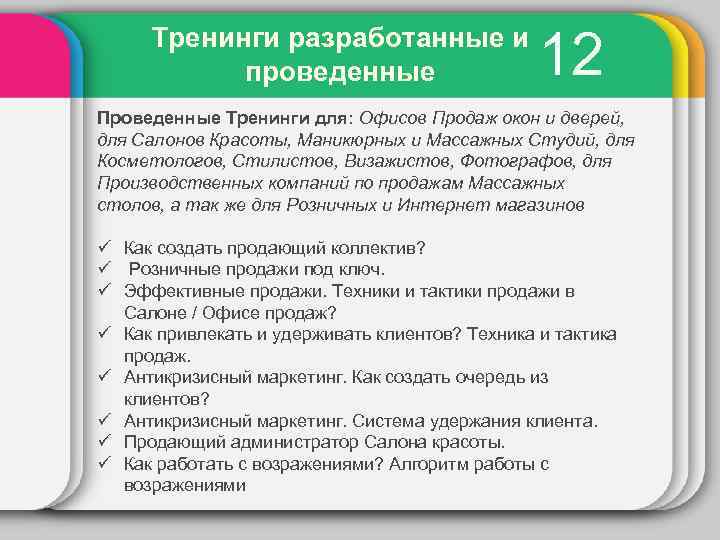 Тренинги разработанные и проведенные

12

Проведенные Тренинги для: Офисов Продаж окон и дверей, для Салонов Красоты, Маникюрных и Массажных Студий, для Косметологов, Стилистов, Визажистов, Фотографов, для Производственных компаний по продажам Массажных столов, а так же для Розничных и Интернет магазинов

✓ Как создать продающий коллектив?
✓ Розничные продажи под ключ.
✓ Эффективные продажи. Техники и тактики продажи в Салоне / Офисе продаж?
✓ Как привлекать и удерживать клиентов? Техника и тактика продаж.
✓ Антикризисный маркетинг. Как создать очередь из клиентов?
✓ Антикризисный маркетинг. Система удержания клиента.
✓ Продающий администратор Салона красоты.
✓ Как работать с возражениями? Алгоритм работы с возражениями